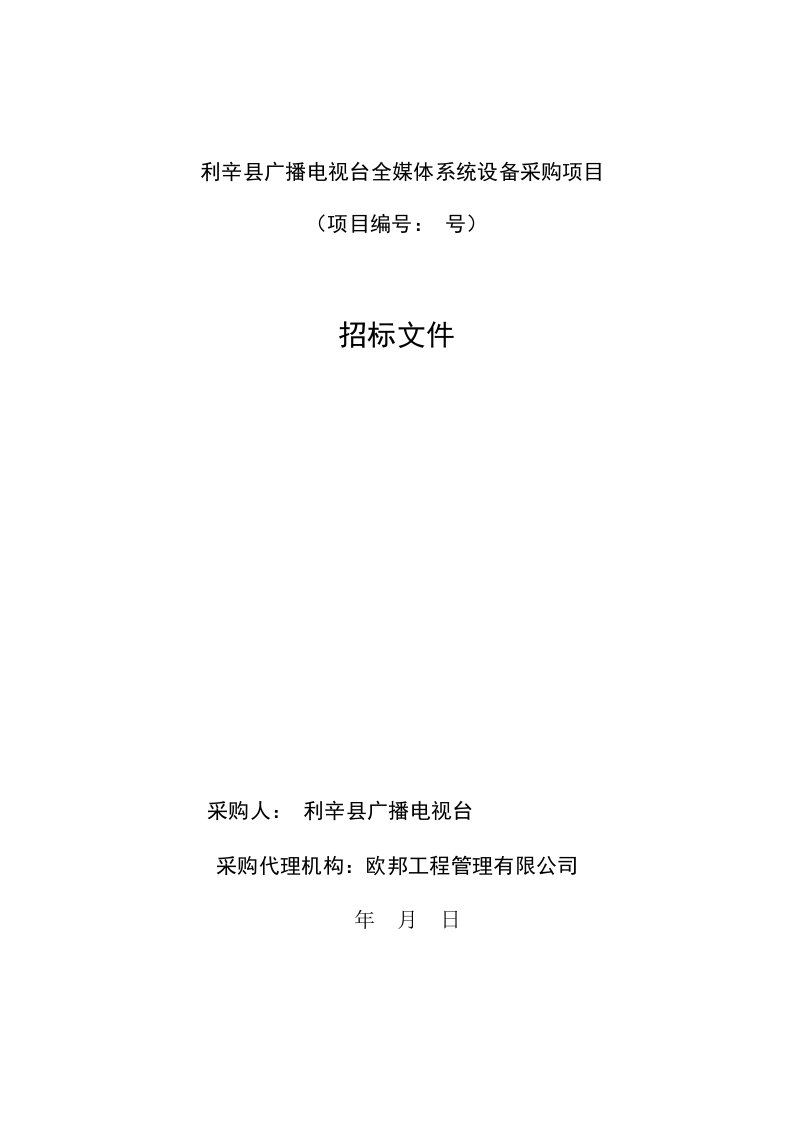 利辛县广播电视台全媒体系统设备采购项目

（项目编号：　号）

招标文件

采购人：　利辛县广播电视台

采购代理机构：欧邦工程管理有限公司

年　月　日